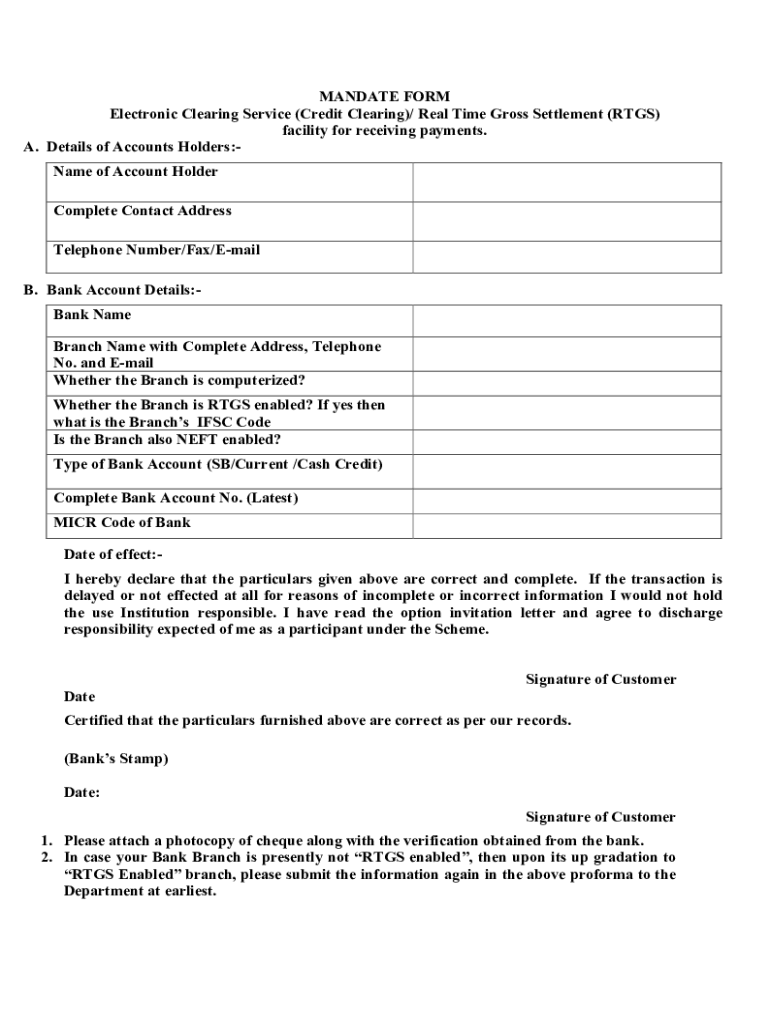 MANDATE FORM
Electronic Clearing Service (Credit Clearing)/ Real Time Gross Settlement (RTGS) facility for receiving payments.

A. Details of Accounts Holders:-

| Name of Account Holder | |
|---|---|
| Complete Contact Address | |
| Telephone Number/Fax/E-mail | |

B. Bank Account Details:-

| Bank Name | |
|---|---|
| Branch Name with Complete Address, Telephone No. and E-mail | |
| Whether the Branch is computerized? | |
| Whether the Branch is RTGS enabled? If yes then what is the Branch's IFSC Code | |
| Is the Branch also NEFT enabled? | |
| Type of Bank Account (SB/Current /Cash Credit) | |
| Complete Bank Account No. (Latest) | |
| MICR Code of Bank | |

Date of effect:-

I hereby declare that the particulars given above are correct and complete. If the transaction is delayed or not effected at all for reasons of incomplete or incorrect information I would not hold the use Institution responsible. I have read the option invitation letter and agree to discharge responsibility expected of me as a participant under the Scheme.

Signature of Customer

Date

Certified that the particulars furnished above are correct as per our records.

(Bank's Stamp)

Date:

Signature of Customer

1. Please attach a photocopy of cheque along with the verification obtained from the bank.
2. In case your Bank Branch is presently not "RTGS enabled", then upon its up gradation to "RTGS Enabled" branch, please submit the information again in the above proforma to the Department at earliest.